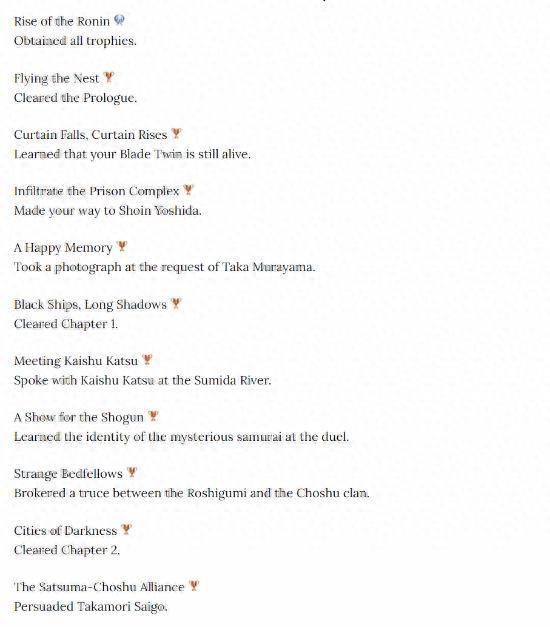 Rise of the Ronin
Obtained all trophies.

Flying the Nest
Cleared the Prologue.

Curtain Falls, Curtain Rises
Learned that your Blade Twin is still alive.

Infiltrate the Prison Complex
Made your way to Shoin Yoshida.

A Happy Memory
Took a photograph at the request of Taka Murayama.

Black Ships, Long Shadows
Cleared Chapter 1.

Meeting Kaishu Katsu
Spoke with Kaishu Katsu at the Sumida River.

A Show for the Shogun
Learned the identity of the mysterious samurai at the duel.

Strange Bedfellows
Brokered a truce between the Roshigumi and the Choshu clan.

Cities of Darkness
Cleared Chapter 2.

The Satsuma-Choshu Alliance
Persuaded Takamori Saigo.